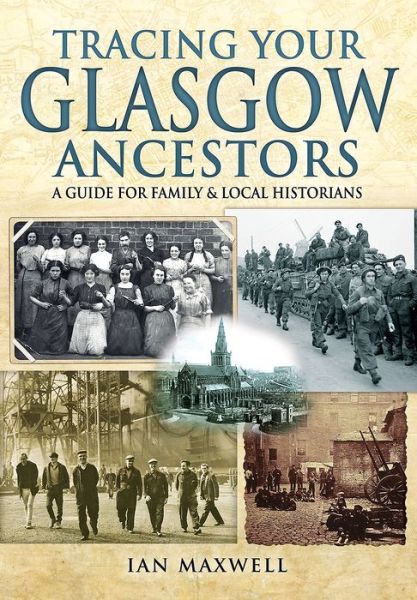 TRACING YOUR GLASGOW ANCESTORS

A GUIDE FOR FAMILY & LOCAL HISTORIANS

IAN MAXWELL